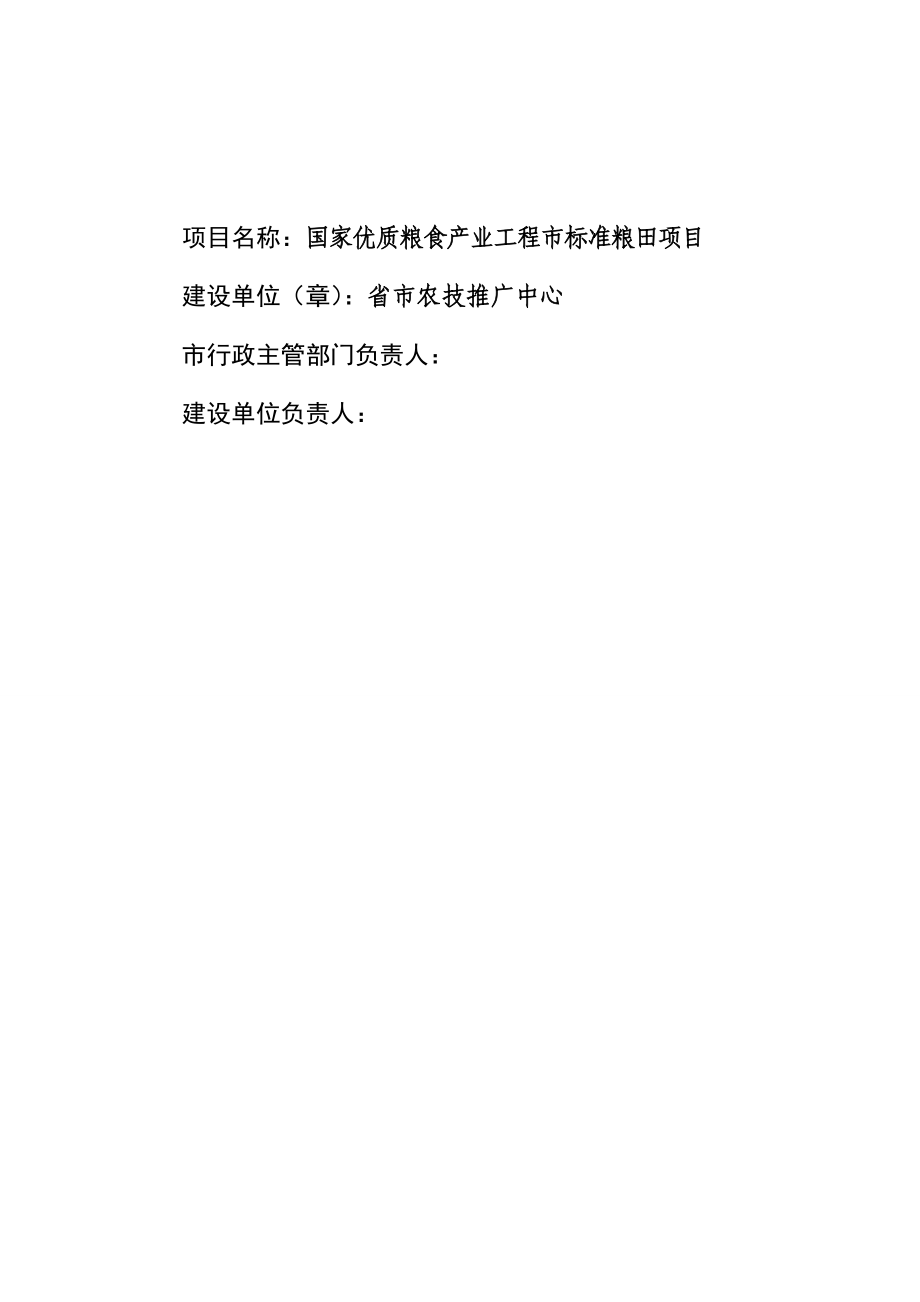 项目名称：国家优质粮食产业工程市标准粮田项目

建设单位（章）：省市农技推广中心

市行政主管部门负责人：

建设单位负责人：